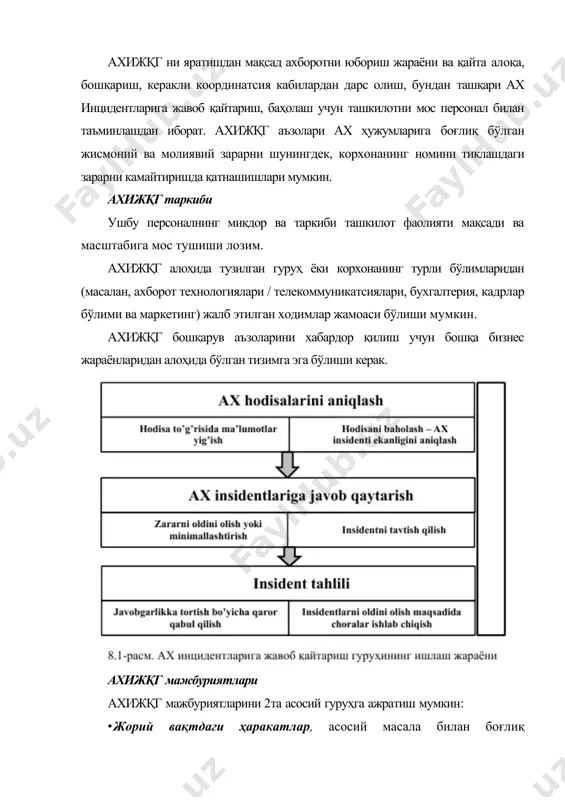 АХИЖҚГ ни яратишдан мақсад ахборотни юбориш жараёни ва қайта алоқа, бошқариш, керакли координатсия кабилардан дарс олиш, бундан ташқари АХ Инцидентларига жавоб қайтариш, баҳолаш учун ташкилотни мос персонал билан таъминлашдан иборат. АХИЖҚГ аъзолари АХ ҳужумларига боғлиқ бўлган жисмоний ва молиявий зарарни шунингдек, корхонанинг номини тиклашдаги зарарни камайтиришда қатнашишлари мумкин.

АХИЖҚГ таркиби

Ушбу персоналнинг миқдор ва таркиби ташкилот фаолияти мақсади ва масштабига мос тушиши лозим.

АХИЖҚГ алоҳида тузилган гуруҳ ёки корхонанинг турли бўлимларидан (масалан, ахборот технологиялари / телекоммуникатсиялари, бухгалтерия, кадрлар бўлими ва маркетинг) жалб этилган ходимлар жамоаси бўлиши мумкин.

АХИЖҚГ бошқарув аъзоларини хабардор қилиш учун бошқа бизнес жараёнларидан алоҳида бўлган тизимга эга бўлиши керак.

AX hodisalarini aniqlash

Hodisa to'g'risida ma'lumotlar yig'ish

Hodisani baholash – AX insidenti ekanligini aniqlash

AX insidentlariga javob qaytarish

Zararni oldini olish yoki minimallashtirish

Insidentni tavtish qilish

Insident tahlili

Javobgarlikka tortish bo'yicha qaror qabul qilish

Insidentlarni oldini olish maqsadida choralar ishlab chiqish

8.1-расм. АХ инцидентларига жавоб қайтариш гуруҳининг ишлаш жараёни

АХИЖҚГ мажбуриятлари

АХИЖҚГ мажбуриятларини 2та асосий гуруҳга ажратиш мумкин:

•Жорий вақтдаги ҳаракатлар, асосий масала билан боғлиқ

FaylHub.uz